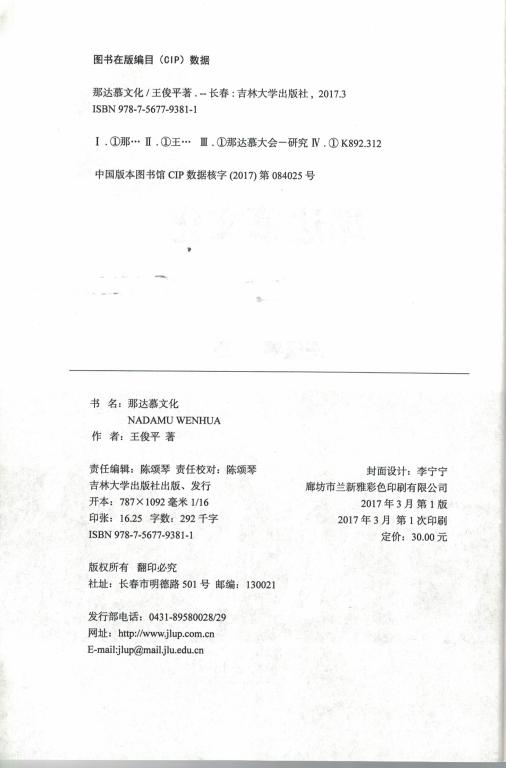 图书在版编目（CIP）数据

那达慕文化 / 王俊平著. -- 长春：吉林大学出版社，2017.3
ISBN 978-7-5677-9381-1

Ⅰ. ①那… Ⅱ. ①王… Ⅲ. ①那达慕大会－研究 Ⅳ. ① K892.312

中国版本图书馆 CIP 数据核字 (2017) 第 084025 号

书　名：那达慕文化
NADAMU WENHUA
作　者：王俊平 著

责任编辑：陈颂琴　责任校对：陈颂琴
吉林大学出版社出版、发行
开本：787×1092 毫米 1/16
印张：16.25　字数：292 千字
ISBN 978-7-5677-9381-1

封面设计：李宁宁
廊坊市兰新雅彩色印刷有限公司
2017 年 3 月 第 1 版
2017 年 3 月 第 1 次印刷
定价：30.00 元

版权所有　翻印必究
社址：长春市明德路 501 号　邮编：130021

发行部电话：0431-89580028/29
网址：http://www.jlup.com.cn
E-mail:jlup@mail.jlu.edu.cn